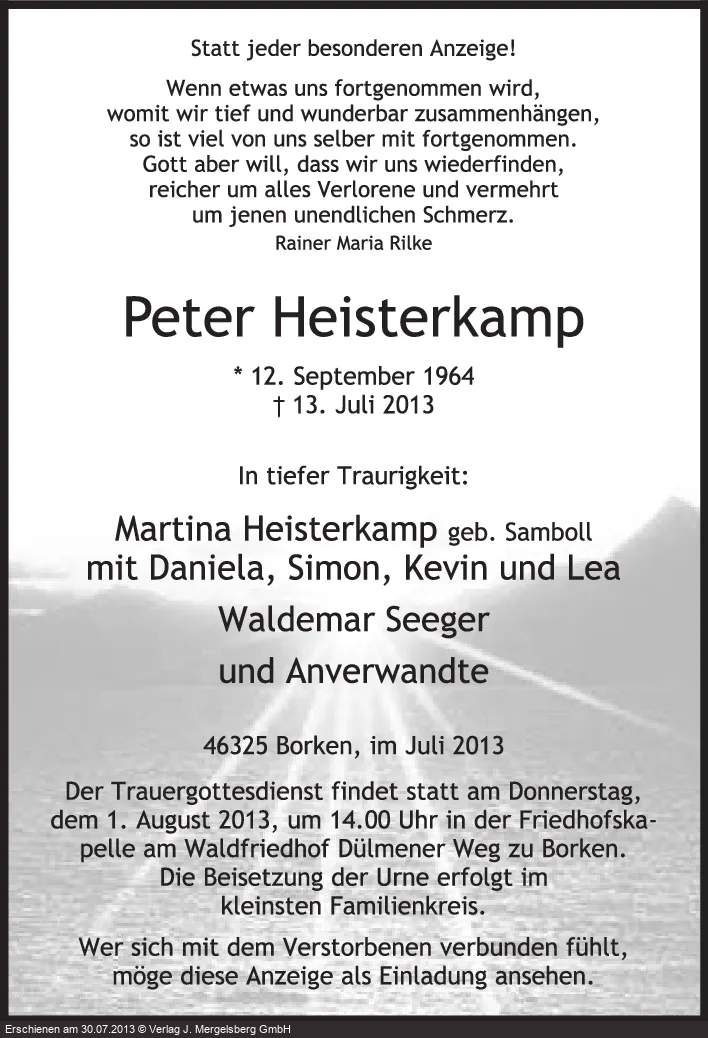 Statt jeder besonderen Anzeige!

Wenn etwas uns fortgenommen wird, womit wir tief und wunderbar zusammenhängen, so ist viel von uns selber mit fortgenommen. Gott aber will, dass wir uns wiederfinden, reicher um alles Verlorene und vermehrt um jenen unendlichen Schmerz.

Rainer Maria Rilke

Peter Heisterkamp

* 12. September 1964
† 13. Juli 2013

In tiefer Traurigkeit:

Martina Heisterkamp geb. Samboll
mit Daniela, Simon, Kevin und Lea
Waldemar Seeger
und Anverwandte

46325 Borken, im Juli 2013

Der Trauergottesdienst findet statt am Donnerstag, dem 1. August 2013, um 14.00 Uhr in der Friedhofskapelle am Waldfriedhof Dülmener Weg zu Borken. Die Beisetzung der Urne erfolgt im kleinsten Familienkreis.

Wer sich mit dem Verstorbenen verbunden fühlt, möge diese Anzeige als Einladung ansehen.

Erschienen am 30.07.2013 © Verlag J. Mergelsberg GmbH